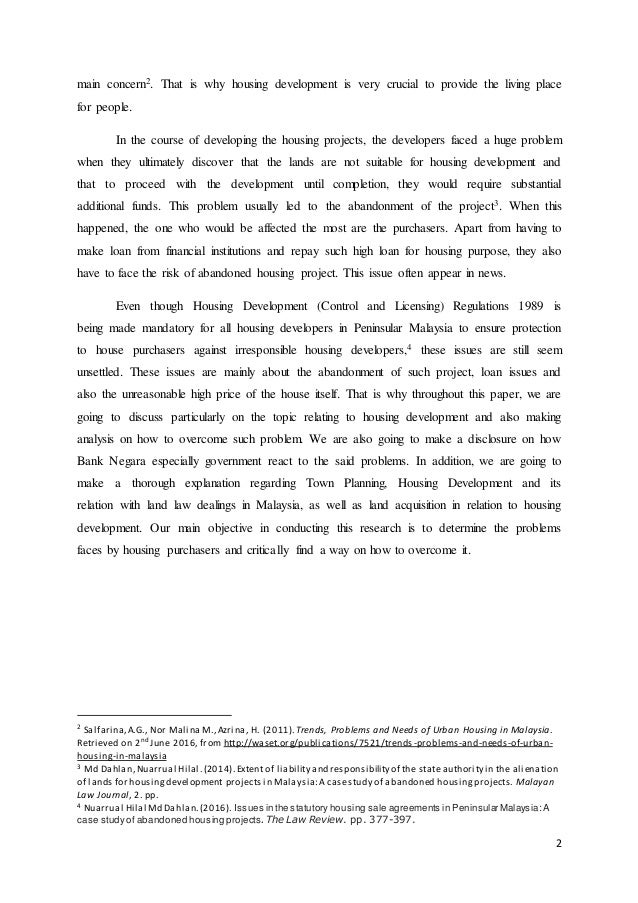 main concern$^2$. That is why housing development is very crucial to provide the living place for people.

In the course of developing the housing projects, the developers faced a huge problem when they ultimately discover that the lands are not suitable for housing development and that to proceed with the development until completion, they would require substantial additional funds. This problem usually led to the abandonment of the project$^3$. When this happened, the one who would be affected the most are the purchasers. Apart from having to make loan from financial institutions and repay such high loan for housing purpose, they also have to face the risk of abandoned housing project. This issue often appear in news.

Even though Housing Development (Control and Licensing) Regulations 1989 is being made mandatory for all housing developers in Peninsular Malaysia to ensure protection to house purchasers against irresponsible housing developers,$^4$ these issues are still seem unsettled. These issues are mainly about the abandonment of such project, loan issues and also the unreasonable high price of the house itself. That is why throughout this paper, we are going to discuss particularly on the topic relating to housing development and also making analysis on how to overcome such problem. We are also going to make a disclosure on how Bank Negara especially government react to the said problems. In addition, we are going to make a thorough explanation regarding Town Planning, Housing Development and its relation with land law dealings in Malaysia, as well as land acquisition in relation to housing development. Our main objective in conducting this research is to determine the problems faces by housing purchasers and critically find a way on how to overcome it.

$^2$ Salfarina, A.G., Nor Malina M., Azrina, H. (2011). Trends, Problems and Needs of Urban Housing in Malaysia. Retrieved on 2$^{nd}$ June 2016, from http://waset.org/publications/7521/trends-problems-and-needs-of-urban-housing-in-malaysia
$^3$ Md Dahlan, Nuarrual Hilal. (2014). Extent of liability and responsibility of the state authority in the alienation of lands for housing development projects in Malaysia: A case study of abandoned housing projects. Malayan Law Journal, 2. pp.
$^4$ Nuarrual Hilal Md Dahlan. (2016). Issues in the statutory housing sale agreements in Peninsular Malaysia: A case study of abandoned housing projects. The Law Review. pp. 377-397.

2